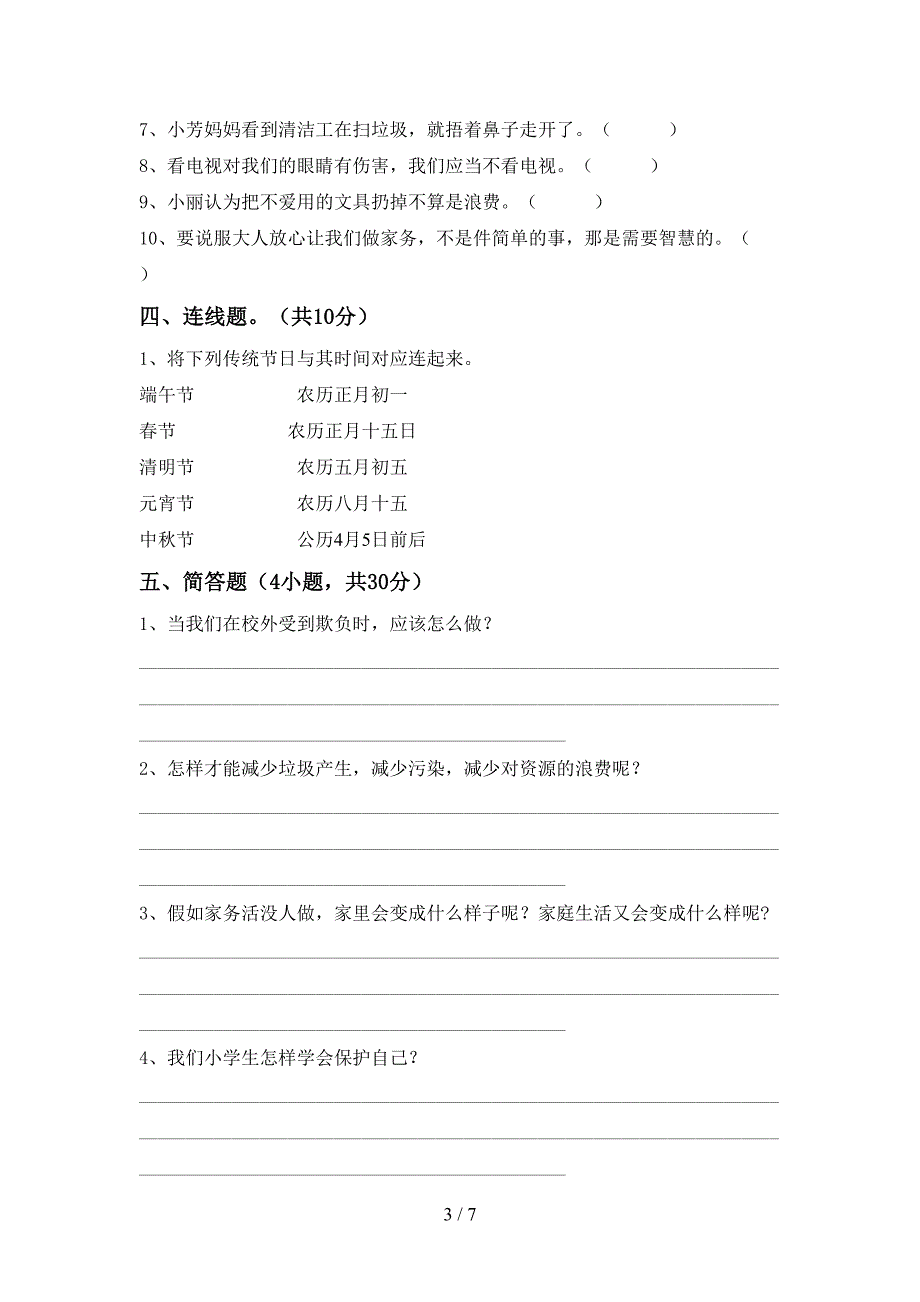 7、小芳妈妈看到清洁工在扫垃圾，就捂着鼻子走开了。（　　）

8、看电视对我们的眼睛有伤害，我们应当不看电视。（　　）

9、小丽认为把不爱用的文具扔掉不算是浪费。（　　）

10、要说服大人放心让我们做家务，不是件简单的事，那是需要智慧的。（　　）

四、连线题。（共10分）

1、将下列传统节日与其时间对应连起来。

端午节　　农历正月初一

春节　　农历正月十五日

清明节　　农历五月初五

元宵节　　农历八月十五

中秋节　　公历4月5日前后

五、简答题（4小题，共30分）

1、当我们在校外受到欺负时，应该怎么做？

2、怎样才能减少垃圾产生，减少污染，减少对资源的浪费呢？

3、假如家务活没人做，家里会变成什么样子呢？家庭生活又会变成什么样呢？

4、我们小学生怎样学会保护自己？

3 / 7